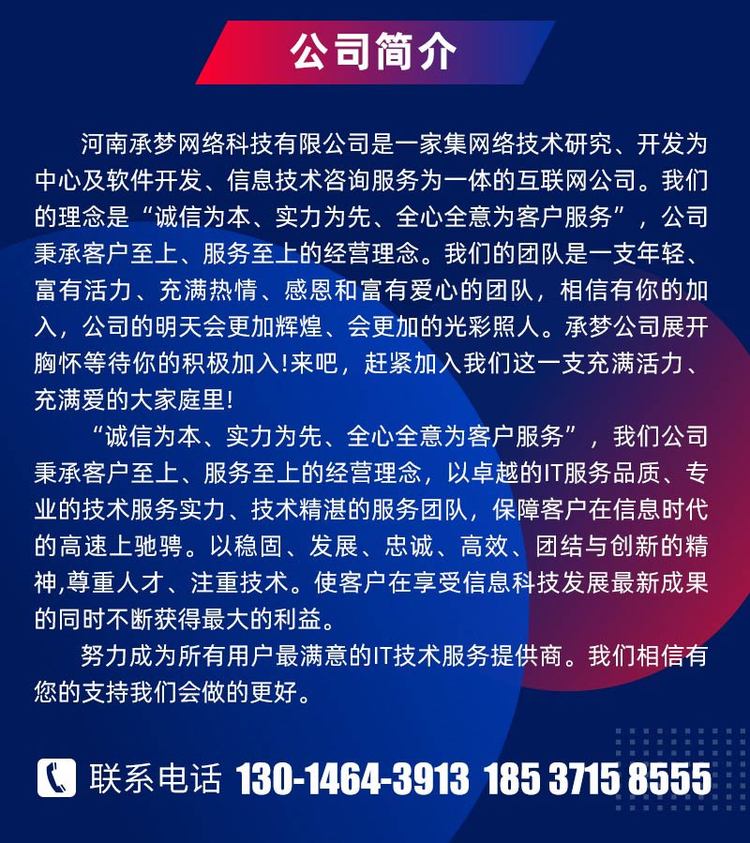 公司简介

河南承梦网络科技有限公司是一家集网络技术研究、开发为中心及软件开发、信息技术咨询服务为一体的互联网公司。我们的理念是“诚信为本、实力为先、全心全意为客户服务”，公司秉承客户至上、服务至上的经营理念。我们的团队是一支年轻、富有活力、充满热情、感恩和富有爱心的团队，相信有你的加入，公司的明天会更加辉煌、会更加的光彩照人。承梦公司展开胸怀等待你的积极加入!来吧，赶紧加入我们这一支充满活力、充满爱的大家庭里!

“诚信为本、实力为先、全心全意为客户服务”，我们公司秉承客户至上、服务至上的经营理念，以卓越的IT服务品质、专业的技术服务实力、技术精湛的服务团队，保障客户在信息时代的高速上驰骋。以稳固、发展、忠诚、高效、团结与创新的精神,尊重人才、注重技术。使客户在享受信息科技发展最新成果的同时不断获得最大的利益。

努力成为所有用户最满意的IT技术服务提供商。我们相信有您的支持我们会做的更好。

联系电话 130-1464-3913 185 3715 8555